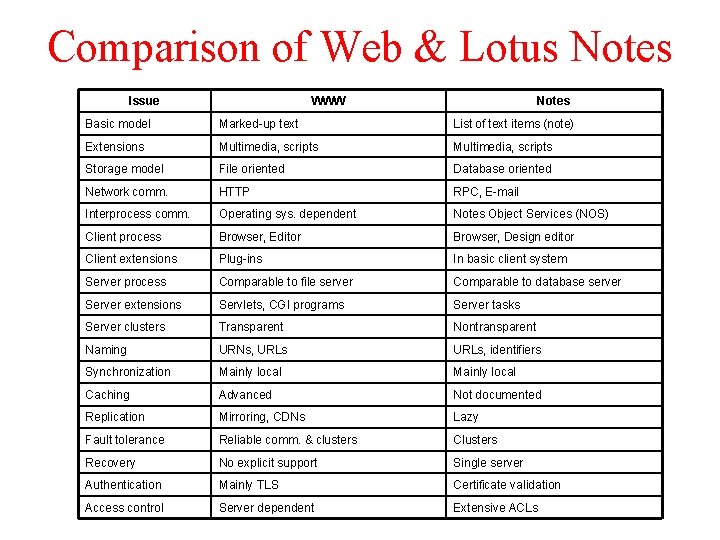 Comparison of Web & Lotus Notes

| Issue | WWW | Notes |
|---|---|---|
| Basic model | Marked-up text | List of text items (note) |
| Extensions | Multimedia, scripts | Multimedia, scripts |
| Storage model | File oriented | Database oriented |
| Network comm. | HTTP | RPC, E-mail |
| Interprocess comm. | Operating sys. dependent | Notes Object Services (NOS) |
| Client process | Browser, Editor | Browser, Design editor |
| Client extensions | Plug-ins | In basic client system |
| Server process | Comparable to file server | Comparable to database server |
| Server extensions | Servlets, CGI programs | Server tasks |
| Server clusters | Transparent | Nontransparent |
| Naming | URNs, URLs | URLs, identifiers |
| Synchronization | Mainly local | Mainly local |
| Caching | Advanced | Not documented |
| Replication | Mirroring, CDNs | Lazy |
| Fault tolerance | Reliable comm. & clusters | Clusters |
| Recovery | No explicit support | Single server |
| Authentication | Mainly TLS | Certificate validation |
| Access control | Server dependent | Extensive ACLs |